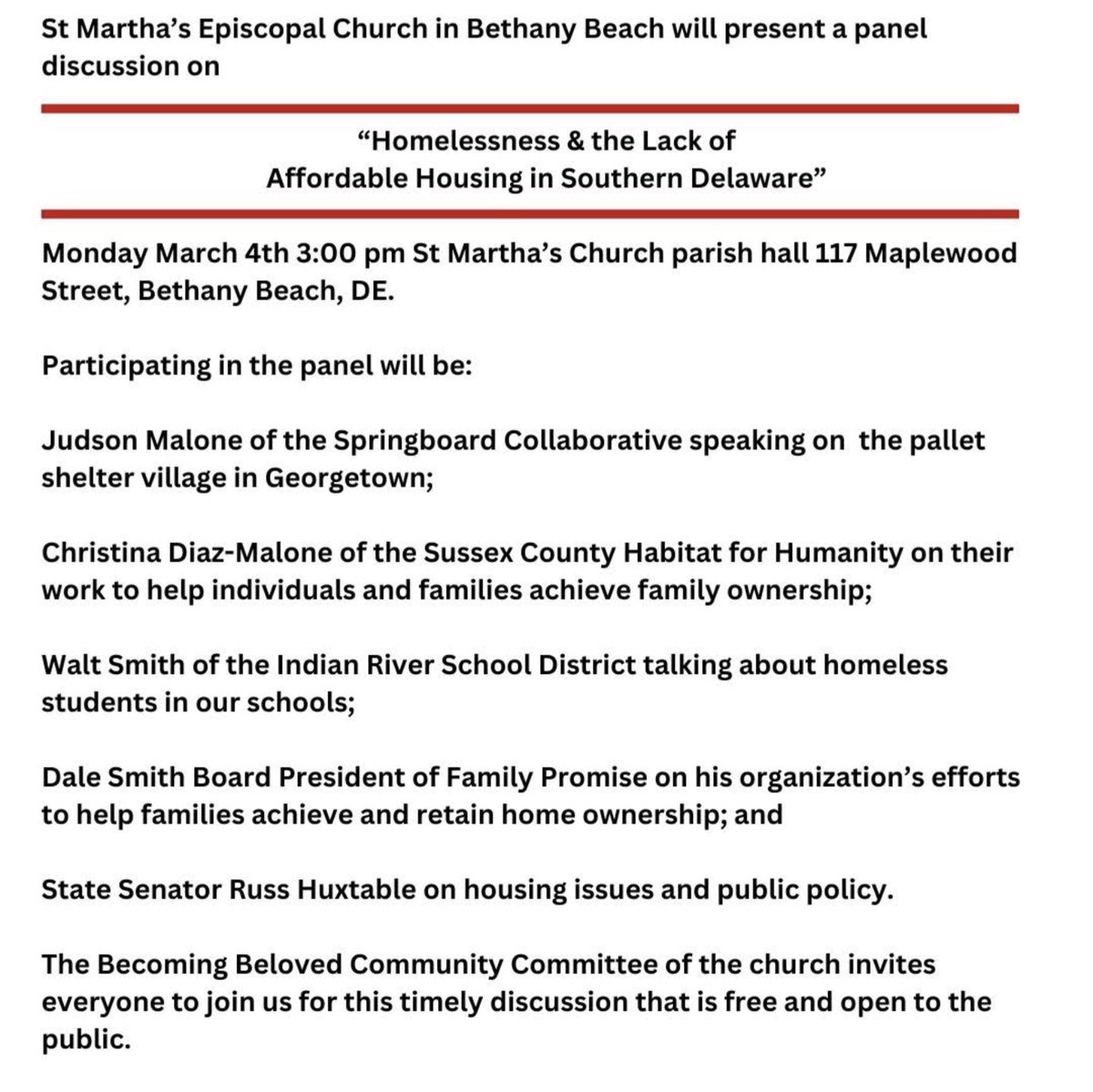 St Martha's Episcopal Church in Bethany Beach will present a panel discussion on

"Homelessness & the Lack of
Affordable Housing in Southern Delaware"

Monday March 4th 3:00 pm St Martha's Church parish hall 117 Maplewood Street, Bethany Beach, DE.

Participating in the panel will be:

Judson Malone of the Springboard Collaborative speaking on the pallet shelter village in Georgetown;

Christina Diaz-Malone of the Sussex County Habitat for Humanity on their work to help individuals and families achieve family ownership;

Walt Smith of the Indian River School District talking about homeless students in our schools;

Dale Smith Board President of Family Promise on his organization's efforts to help families achieve and retain home ownership; and

State Senator Russ Huxtable on housing issues and public policy.

The Becoming Beloved Community Committee of the church invites everyone to join us for this timely discussion that is free and open to the public.